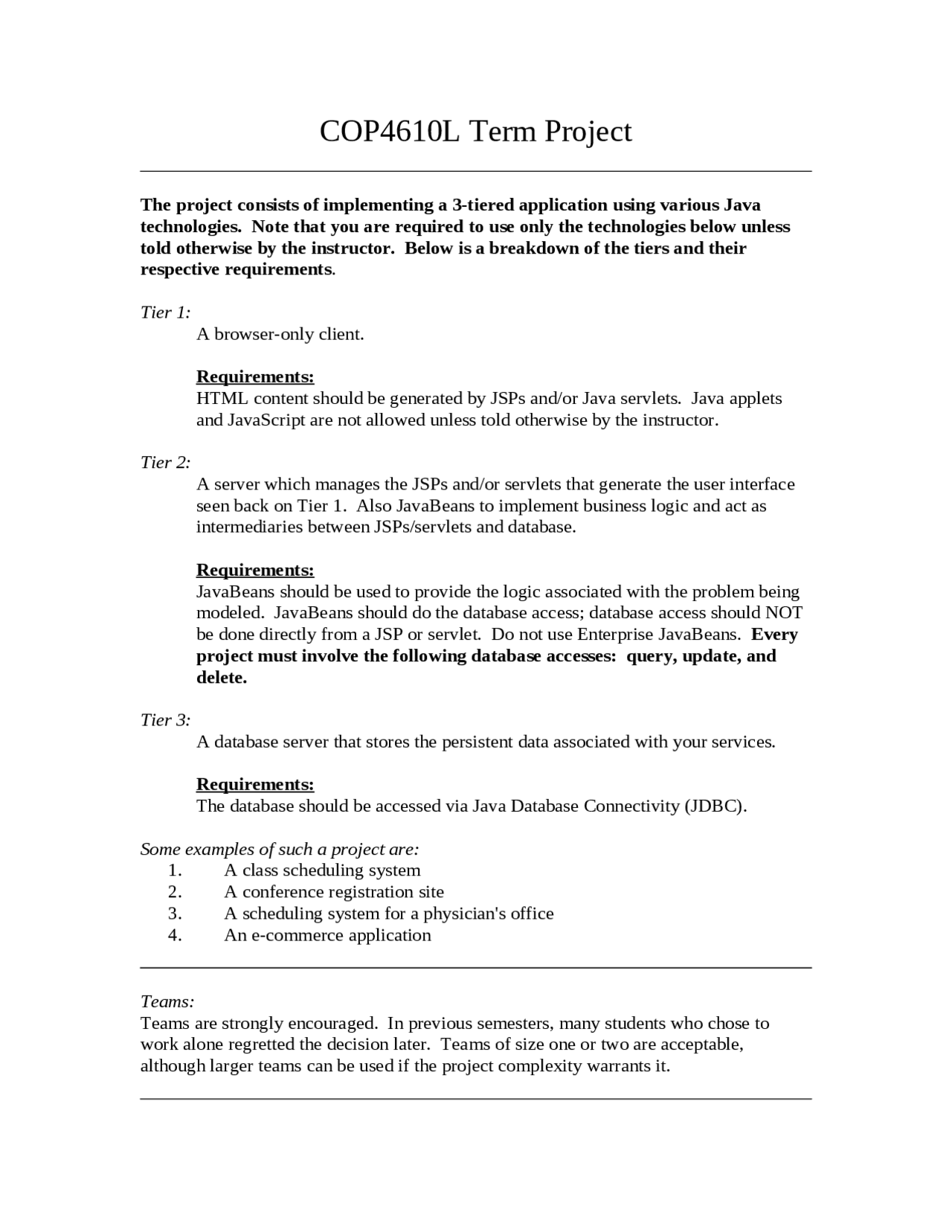 COP4610L Term Project

The project consists of implementing a 3-tiered application using various Java technologies. Note that you are required to use only the technologies below unless told otherwise by the instructor. Below is a breakdown of the tiers and their respective requirements.

Tier 1:
A browser-only client.

Requirements:
HTML content should be generated by JSPs and/or Java servlets. Java applets and JavaScript are not allowed unless told otherwise by the instructor.

Tier 2:
A server which manages the JSPs and/or servlets that generate the user interface seen back on Tier 1. Also JavaBeans to implement business logic and act as intermediaries between JSPs/servlets and database.

Requirements:
JavaBeans should be used to provide the logic associated with the problem being modeled. JavaBeans should do the database access; database access should NOT be done directly from a JSP or servlet. Do not use Enterprise JavaBeans. Every project must involve the following database accesses: query, update, and delete.

Tier 3:
A database server that stores the persistent data associated with your services.

Requirements:
The database should be accessed via Java Database Connectivity (JDBC).

Some examples of such a project are:
1. A class scheduling system
2. A conference registration site
3. A scheduling system for a physician's office
4. An e-commerce application

Teams:
Teams are strongly encouraged. In previous semesters, many students who chose to work alone regretted the decision later. Teams of size one or two are acceptable, although larger teams can be used if the project complexity warrants it.